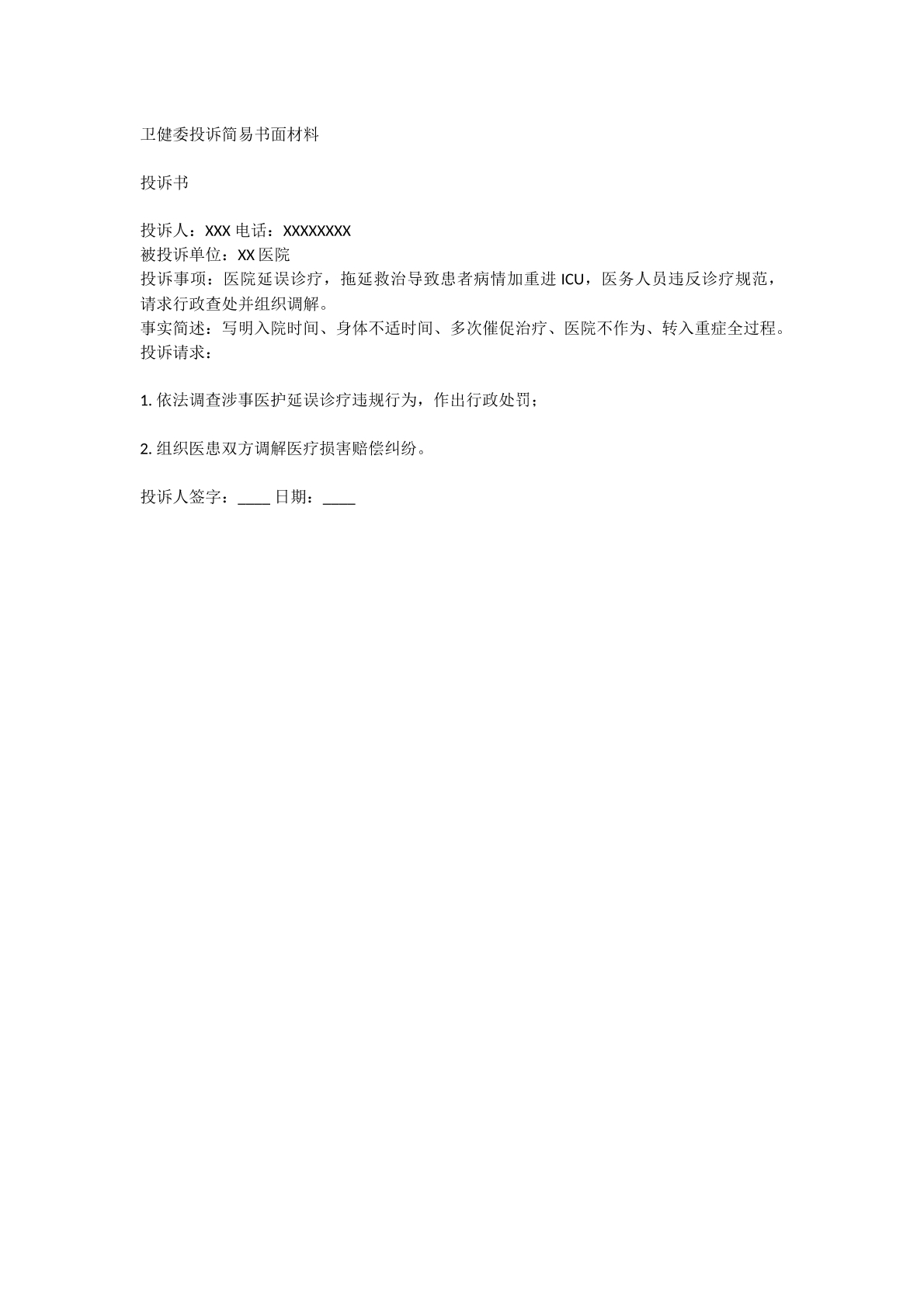 卫健委投诉简易书面材料

投诉书

投诉人：XXX 电话：XXXXXXXX
被投诉单位：XX 医院
投诉事项：医院延误诊疗，拖延救治导致患者病情加重进 ICU，医务人员违反诊疗规范，请求行政查处并组织调解。
事实简述：写明入院时间、身体不适时间、多次催促治疗、医院不作为、转入重症全过程。
投诉请求：

1. 依法调查涉事医护延误诊疗违规行为，作出行政处罚；

2. 组织医患双方调解医疗损害赔偿纠纷。

投诉人签字：____ 日期：____